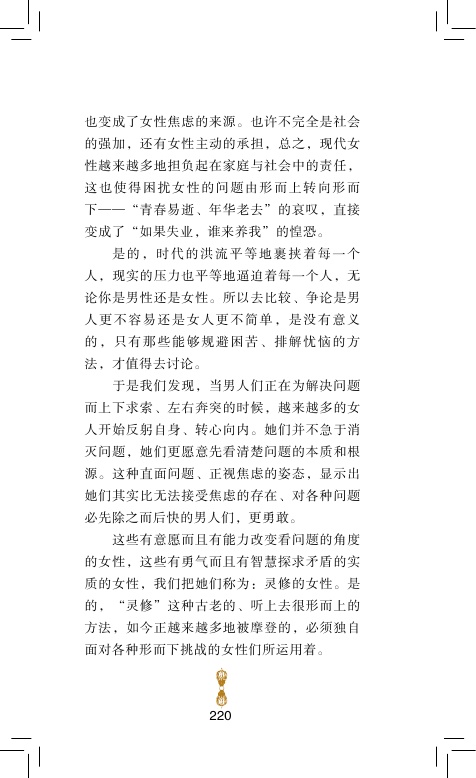 也变成了女性焦虑的来源。也许不完全是社会的强加，还有女性主动的承担，总之，现代女性越来越多地担负起在家庭与社会中的责任，这也使得困扰女性的问题由形而上转向形而下——“青春易逝、年华老去”的哀叹，直接变成了“如果失业，谁来养我”的惶恐。

是的，时代的洪流平等地裹挟着每一个人，现实的压力也平等地逼迫着每一个人，无论你是男性还是女性。所以去比较、争论是男人更不容易还是女人更不简单，是没有意义的，只有那些能够规避困苦、排解忧恼的方法，才值得去讨论。

于是我们发现，当男人们正在为解决问题而上下求索、左右奔突的时候，越来越多的女人开始反躬自身、转心向内。她们并不急于消灭问题，她们更愿意先看清楚问题的本质和根源。这种直面问题、正视焦虑的姿态，显示出她们其实比无法接受焦虑的存在、对各种问题必先除之而后快的男人们，更勇敢。

这些有意愿而且有能力改变看问题的角度的女性，这些有勇气而且有智慧探求矛盾的实质的女性，我们把她们称为：灵修的女性。是的，“灵修”这种古老的、听上去很形而上的方法，如今正越来越多地被摩登的，必须独自面对各种形而下挑战的女性们所运用着。

220